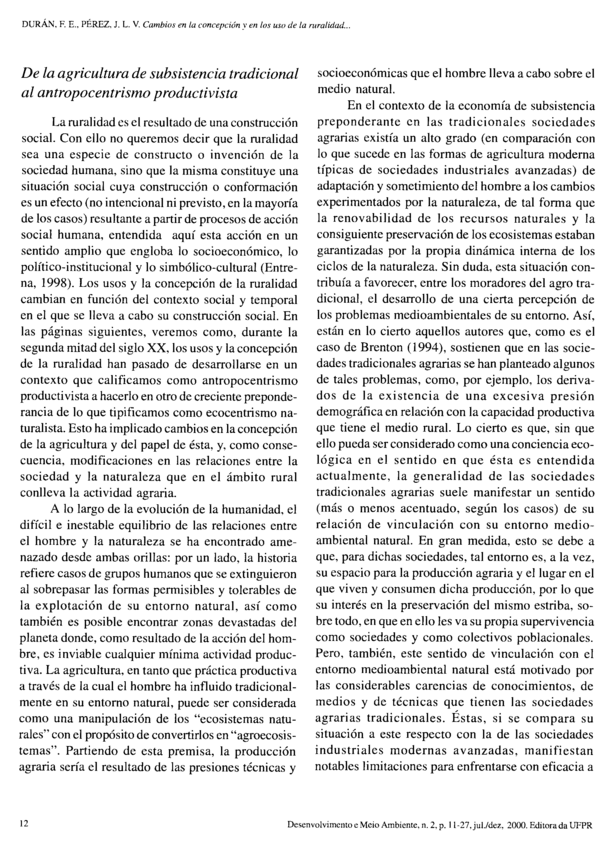 DURÁN, F. E., PÉREZ, J. L. V. Cambios en la concepción y en los uso de la ruralidad...

De la agricultura de subsistencia tradicional al antropocentrismo productivista

La ruralidad es el resultado de una construcción social. Con ello no queremos decir que la ruralidad sea una especie de constructo o invención de la sociedad humana, sino que la misma constituye una situación social cuya construcción o conformación es un efecto (no intencional ni previsto, en la mayoría de los casos) resultante a partir de procesos de acción social humana, entendida aquí esta acción en un sentido amplio que engloba lo socioeconómico, lo político-institucional y lo simbólico-cultural (Entrena, 1998). Los usos y la concepción de la ruralidad cambian en función del contexto social y temporal en el que se lleva a cabo su construcción social. En las páginas siguientes, veremos como, durante la segunda mitad del siglo XX, los usos y la concepción de la ruralidad han pasado de desarrollarse en un contexto que calificamos como antropocentrismo productivista a hacerlo en otro de creciente preponderancia de lo que tipificamos como ecocentrismo naturalista. Esto ha implicado cambios en la concepción de la agricultura y del papel de ésta, y, como consecuencia, modificaciones en las relaciones entre la sociedad y la naturaleza que en el ámbito rural conlleva la actividad agraria.

A lo largo de la evolución de la humanidad, el difícil e inestable equilibrio de las relaciones entre el hombre y la naturaleza se ha encontrado amenazado desde ambas orillas: por un lado, la historia refiere casos de grupos humanos que se extinguieron al sobrepasar las formas permisibles y tolerables de la explotación de su entorno natural, así como también es posible encontrar zonas devastadas del planeta donde, como resultado de la acción del hombre, es inviable cualquier mínima actividad productiva. La agricultura, en tanto que práctica productiva a través de la cual el hombre ha influido tradicionalmente en su entorno natural, puede ser considerada como una manipulación de los "ecosistemas naturales" con el propósito de convertirlos en "agroecosistemas". Partiendo de esta premisa, la producción agraria sería el resultado de las presiones técnicas y socioeconómicas que el hombre lleva a cabo sobre el medio natural.

En el contexto de la economía de subsistencia preponderante en las tradicionales sociedades agrarias existía un alto grado (en comparación con lo que sucede en las formas de agricultura moderna típicas de sociedades industriales avanzadas) de adaptación y sometimiento del hombre a los cambios experimentados por la naturaleza, de tal forma que la renovabilidad de los recursos naturales y la consiguiente preservación de los ecosistemas estaban garantizadas por la propia dinámica interna de los ciclos de la naturaleza. Sin duda, esta situación contribuía a favorecer, entre los moradores del agro tradicional, el desarrollo de una cierta percepción de los problemas medioambientales de su entorno. Así, están en lo cierto aquellos autores que, como es el caso de Brenton (1994), sostienen que en las sociedades tradicionales agrarias se han planteado algunos de tales problemas, como, por ejemplo, los derivados de la existencia de una excesiva presión demográfica en relación con la capacidad productiva que tiene el medio rural. Lo cierto es que, sin que ello pueda ser considerado como una conciencia ecológica en el sentido en que ésta es entendida actualmente, la generalidad de las sociedades tradicionales agrarias suele manifestar un sentido (más o menos acentuado, según los casos) de su relación de vinculación con su entorno medioambiental natural. En gran medida, esto se debe a que, para dichas sociedades, tal entorno es, a la vez, su espacio para la producción agraria y el lugar en el que viven y consumen dicha producción, por lo que su interés en la preservación del mismo estriba, sobre todo, en que en ello les va su propia supervivencia como sociedades y como colectivos poblacionales. Pero, también, este sentido de vinculación con el entorno medioambiental natural está motivado por las considerables carencias de conocimientos, de medios y de técnicas que tienen las sociedades agrarias tradicionales. Éstas, si se compara su situación a este respecto con la de las sociedades industriales modernas avanzadas, manifiestan notables limitaciones para enfrentarse con eficacia a

12

Desenvolvimento e Meio Ambiente, n. 2, p. 11-27, jul./dez. 2000. Editora da UFPR